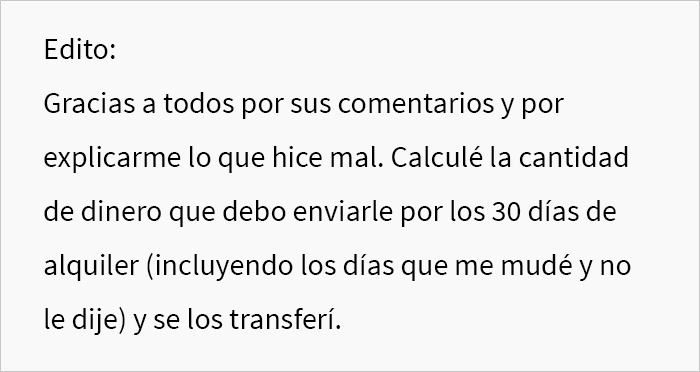 Edito:
Gracias a todos por sus comentarios y por explicarme lo que hice mal. Calculé la cantidad de dinero que debo enviarle por los 30 días de alquiler (incluyendo los días que me mudé y no le dije) y se los transferí.